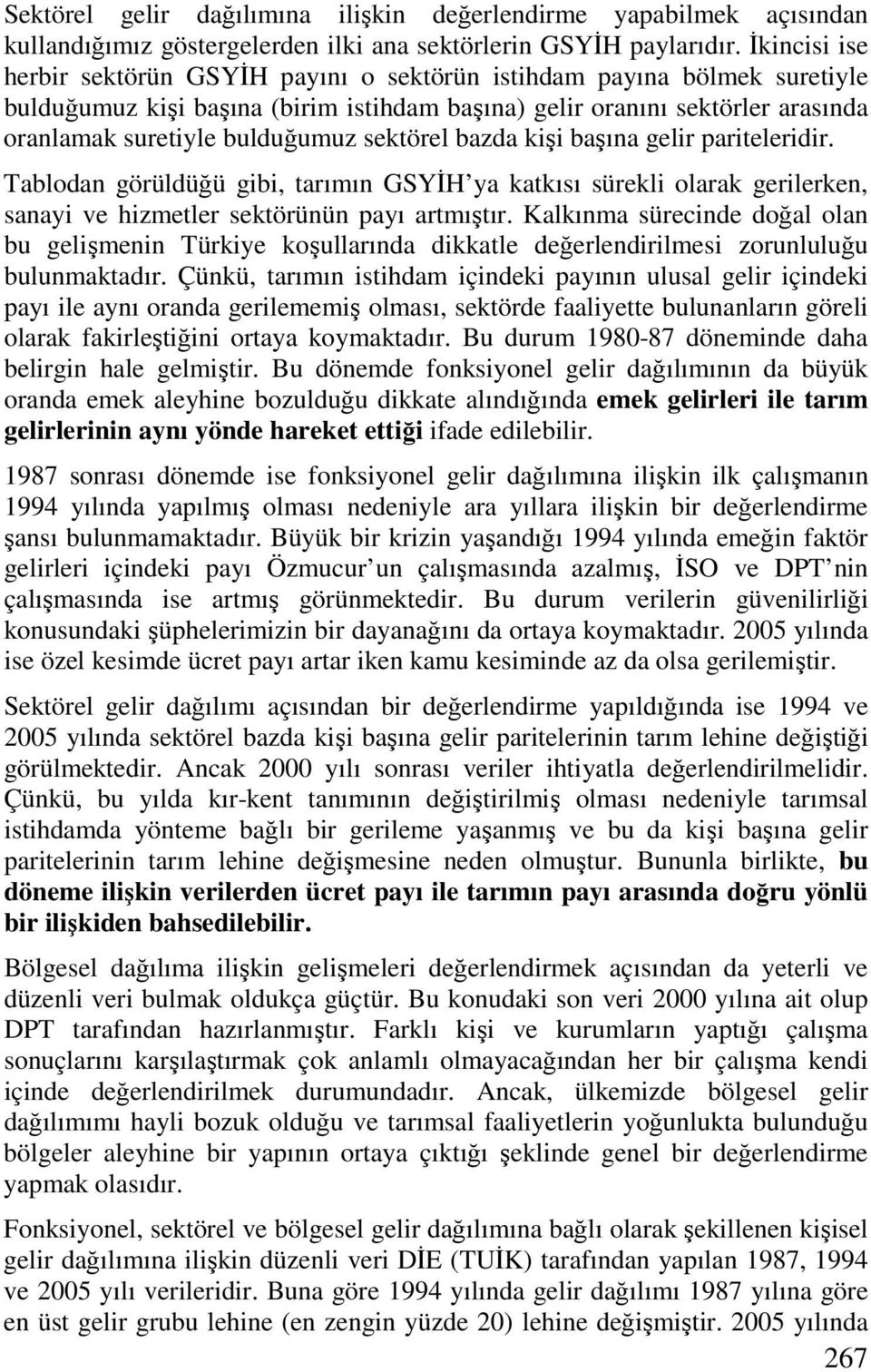 Sektörel gelir dağılımına ilişkin değerlendirme yapabilmek açısından kullandığımız göstergelerden ilki ana sektörlerin GSYİH paylarıdır. İkincisi ise herbir sektörün GSYİH payını o sektörün istihdam payına bölmek suretiyle bulduğumuz kişi başına (birim istihdam başına) gelir oranını sektörler arasında oranlamak suretiyle bulduğumuz sektörel bazda kişi başına gelir pariteleridir. Tablodan görüldüğü gibi, tarımın GSYİH'ya katkısı sürekli olarak gerilerken, sanayi ve hizmetler sektörünün payı artmıştır. Kalkınma sürecinde doğal olan bu gelişmenin Türkiye koşullarında dikkatle değerlendirilmesi zorunluluğu bulunmaktadır. Çünkü, tarımın istihdam içindeki payının ulusal gelir içindeki payı ile aynı oranda gerilememiş olması, sektörde faaliyette bulunanların göreli olarak fakirleştiğini ortaya koymaktadır. Bu durum 1980-87 döneminde daha belirgin hale gelmiştir. Bu dönemde fonksiyonel gelir dağılımının da büyük oranda emek aleyhine bozulduğu dikkate alındığında emek gelirleri ile tarım gelirlerinin aynı yönde hareket ettiği ifade edilebilir.

1987 sonrası dönemde ise fonksiyonel gelir dağılımına ilişkin ilk çalışmanın 1994 yılında yapılmış olması nedeniyle ara yıllara ilişkin bir değerlendirme şansı bulunmamaktadır. Büyük bir krizin yaşandığı 1994 yılında emeğin faktör gelirleri içindeki payı Özmucur'un çalışmasında azalmış, İSO ve DPT'nin çalışmasında ise artmış görünmektedir. Bu durum verilerin güvenilirliği konusundaki şüphelerimizin bir dayanağını da ortaya koymaktadır. 2005 yılında ise özel kesimde ücret payı artar iken kamu kesiminde az da olsa gerilemiştir.

Sektörel gelir dağılımı açısından bir değerlendirme yapıldığında ise 1994 ve 2005 yılında sektörel bazda kişi başına gelir paritelerinin tarım lehine değiştiği görülmektedir. Ancak 2000 yılı sonrası veriler ihtiyatla değerlendirilmelidir. Çünkü, bu yılda kır-kent tanımının değiştirilmiş olması nedeniyle tarımsal istihdamda yönteme bağlı bir gerileme yaşanmış ve bu da kişi başına gelir paritelerinin tarım lehine değişmesine neden olmuştur. Bununla birlikte, bu döneme ilişkin verilerden ücret payı ile tarımın payı arasında doğru yönlü bir ilişkiden bahsedilebilir.

Bölgesel dağılıma ilişkin gelişmeleri değerlendirmek açısından da yeterli ve düzenli veri bulmak oldukça güçtür. Bu konudaki son veri 2000 yılına ait olup DPT tarafından hazırlanmıştır. Farklı kişi ve kurumların yaptığı çalışma sonuçlarını karşılaştırmak çok anlamlı olmayacağından her bir çalışma kendi içinde değerlendirilmek durumundadır. Ancak, ülkemizde bölgesel gelir dağılımımı hayli bozuk olduğu ve tarımsal faaliyetlerin yoğunlukta bulunduğu bölgeler aleyhine bir yapının ortaya çıktığı şeklinde genel bir değerlendirme yapmak olasıdır.

Fonksiyonel, sektörel ve bölgesel gelir dağılımına bağlı olarak şekillenen kişisel gelir dağılımına ilişkin düzenli veri DİE (TUİK) tarafından yapılan 1987, 1994 ve 2005 yılı verileridir. Buna göre 1994 yılında gelir dağılımı 1987 yılına göre en üst gelir grubu lehine (en zengin yüzde 20) lehine değişmiştir. 2005 yılında

267